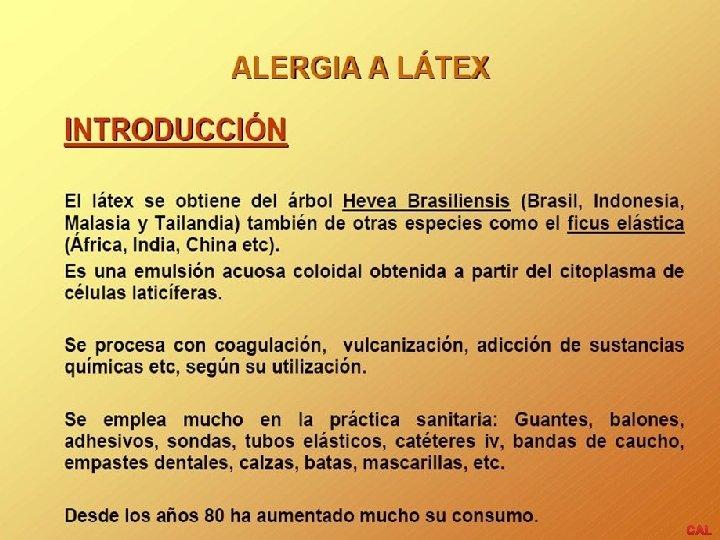 ALERGIA A LÁTEX

INTRODUCCIÓN

El látex se obtiene del árbol Hevea Brasiliensis (Brasil, Indonesia, Malasia y Tailandia) también de otras especies como el ficus elástica (África, India, China etc).

Es una emulsión acuosa coloidal obtenida a partir del citoplasma de células laticíferas.

Se procesa con coagulación, vulcanización, adicción de sustancias químicas etc, según su utilización.

Se emplea mucho en la práctica sanitaria: Guantes, balones, adhesivos, sondas, tubos elásticos, catéteres iv, bandas de caucho, empastes dentales, calzas, batas, mascarillas, etc.

Desde los años 80 ha aumentado mucho su consumo.

CAL